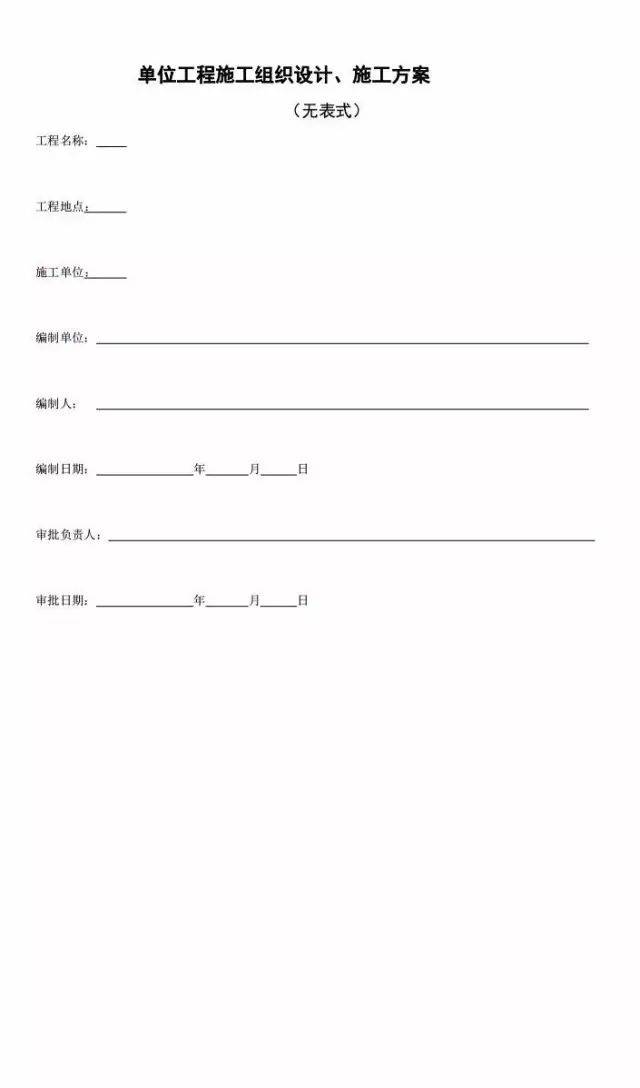 单位工程施工组织设计、施工方案

（无表式）

工程名称：____

工程地点：____

施工单位：____

编制单位：____

编制人：____

编制日期：____年____月____日

审批负责人：____

审批日期：____年____月____日